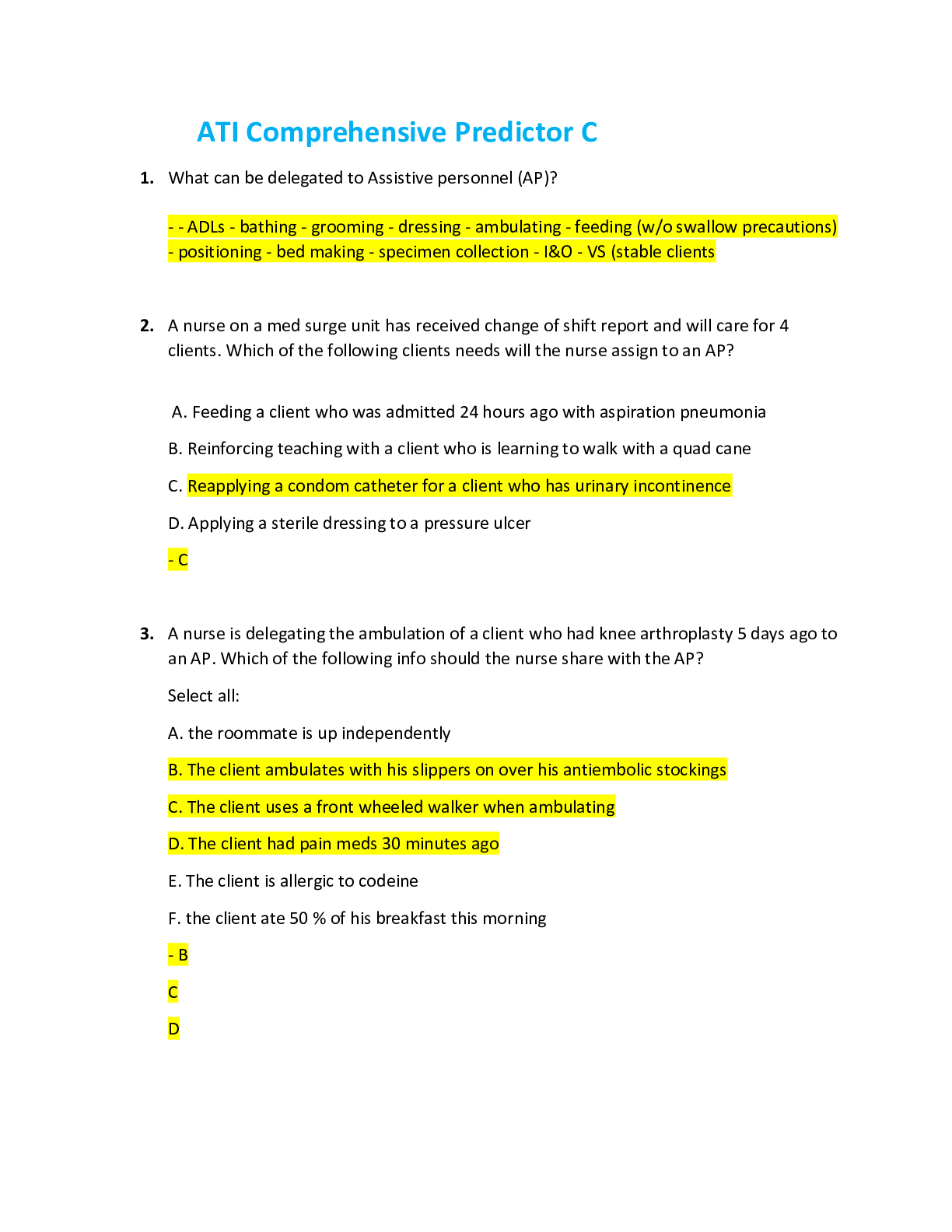 ATI Comprehensive Predictor C

1. What can be delegated to Assistive personnel (AP)?

- - ADLs - bathing - grooming - dressing - ambulating - feeding (w/o swallow precautions) - positioning - bed making - specimen collection - I&O - VS (stable clients

2. A nurse on a med surge unit has received change of shift report and will care for 4 clients. Which of the following clients needs will the nurse assign to an AP?

A. Feeding a client who was admitted 24 hours ago with aspiration pneumonia

B. Reinforcing teaching with a client who is learning to walk with a quad cane

C. Reapplying a condom catheter for a client who has urinary incontinence

D. Applying a sterile dressing to a pressure ulcer

- C

3. A nurse is delegating the ambulation of a client who had knee arthroplasty 5 days ago to an AP. Which of the following info should the nurse share with the AP?

Select all:

A. the roommate is up independently

B. The client ambulates with his slippers on over his antiembolic stockings

C. The client uses a front wheeled walker when ambulating

D. The client had pain meds 30 minutes ago

E. The client is allergic to codeine

F. the client ate 50 % of his breakfast this morning

- B

C

D